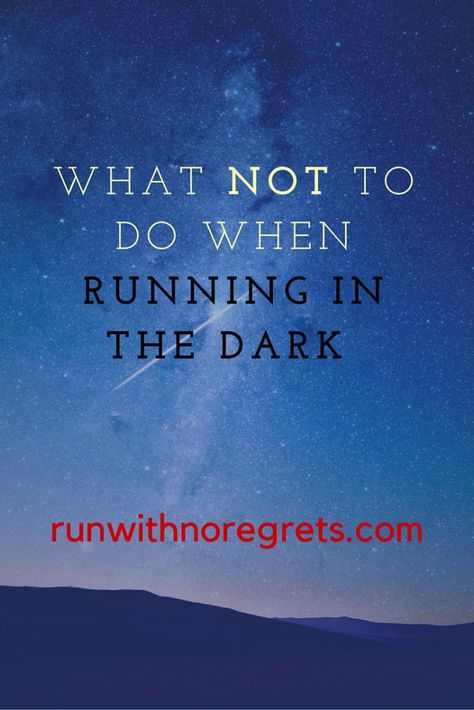 WHAT NOT TO DO WHEN RUNNING IN THE DARK

runwithnoregrets.com